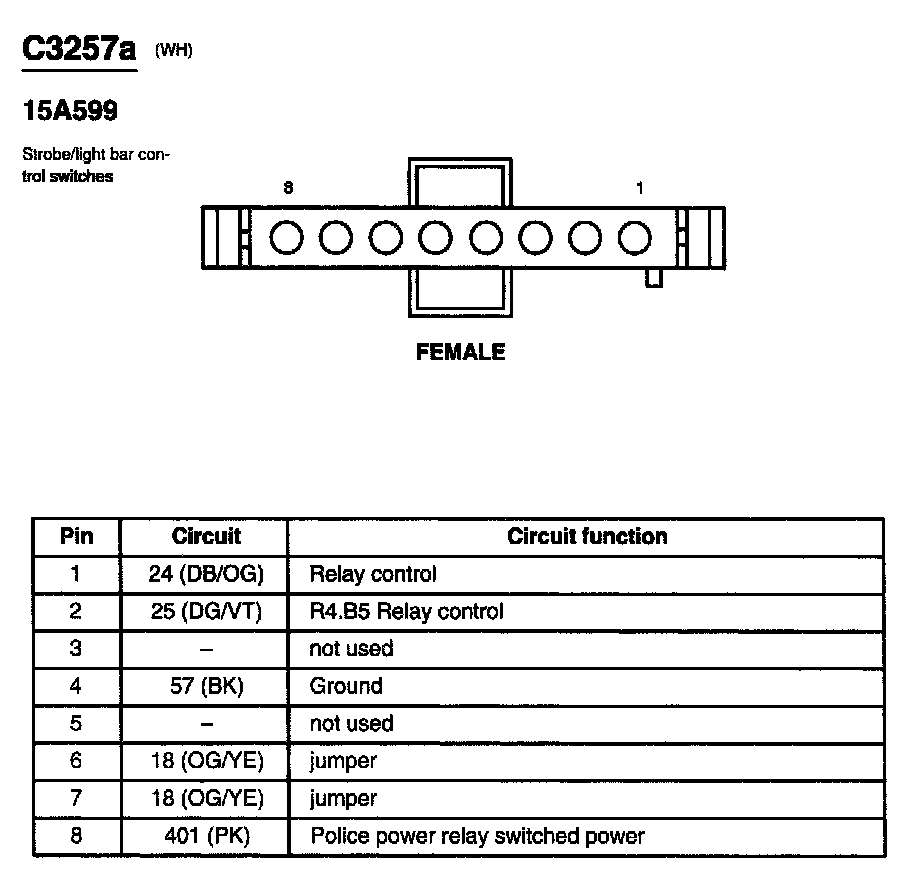 C3257a (WH)

15A599

Strobe/light bar control switches

8

1

FEMALE

| Pin | Circuit | Circuit function |
|---|---|---|
| 1 | 24 (DB/OG) | Relay control |
| 2 | 25 (DG/VT) | R4.B5 Relay control |
| 3 | – | not used |
| 4 | 57 (BK) | Ground |
| 5 | – | not used |
| 6 | 18 (OG/YE) | jumper |
| 7 | 18 (OG/YE) | jumper |
| 8 | 401 (PK) | Police power relay switched power |